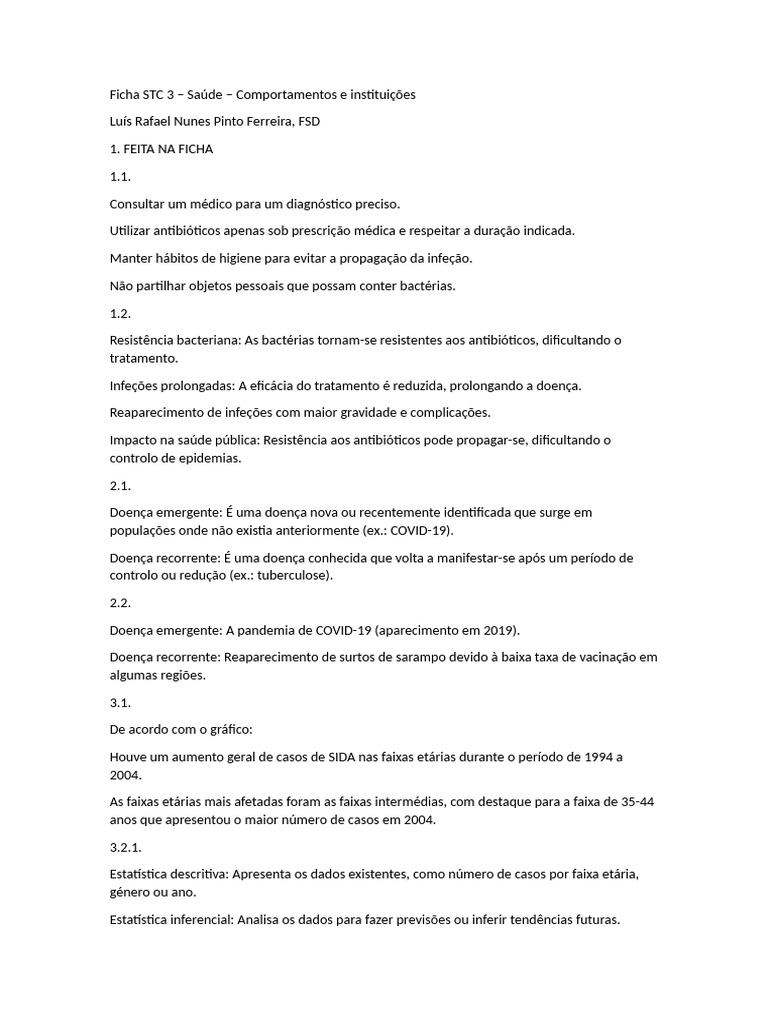 Ficha STC 3 – Saúde – Comportamentos e instituições

Luís Rafael Nunes Pinto Ferreira, FSD

1. FEITA NA FICHA

1.1.

Consultar um médico para um diagnóstico preciso.

Utilizar antibióticos apenas sob prescrição médica e respeitar a duração indicada.

Manter hábitos de higiene para evitar a propagação da infeção.

Não partilhar objetos pessoais que possam conter bactérias.

1.2.

Resistência bacteriana: As bactérias tornam-se resistentes aos antibióticos, dificultando o tratamento.

Infeções prolongadas: A eficácia do tratamento é reduzida, prolongando a doença.

Reaparecimento de infeções com maior gravidade e complicações.

Impacto na saúde pública: Resistência aos antibióticos pode propagar-se, dificultando o controlo de epidemias.

2.1.

Doença emergente: É uma doença nova ou recentemente identificada que surge em populações onde não existia anteriormente (ex.: COVID-19).

Doença recorrente: É uma doença conhecida que volta a manifestar-se após um período de controlo ou redução (ex.: tuberculose).

2.2.

Doença emergente: A pandemia de COVID-19 (aparecimento em 2019).

Doença recorrente: Reaparecimento de surtos de sarampo devido à baixa taxa de vacinação em algumas regiões.

3.1.

De acordo com o gráfico:

Houve um aumento geral de casos de SIDA nas faixas etárias durante o período de 1994 a 2004.

As faixas etárias mais afetadas foram as faixas intermédias, com destaque para a faixa de 35-44 anos que apresentou o maior número de casos em 2004.

3.2.1.

Estatística descritiva: Apresenta os dados existentes, como número de casos por faixa etária, género ou ano.

Estatística inferencial: Analisa os dados para fazer previsões ou inferir tendências futuras.